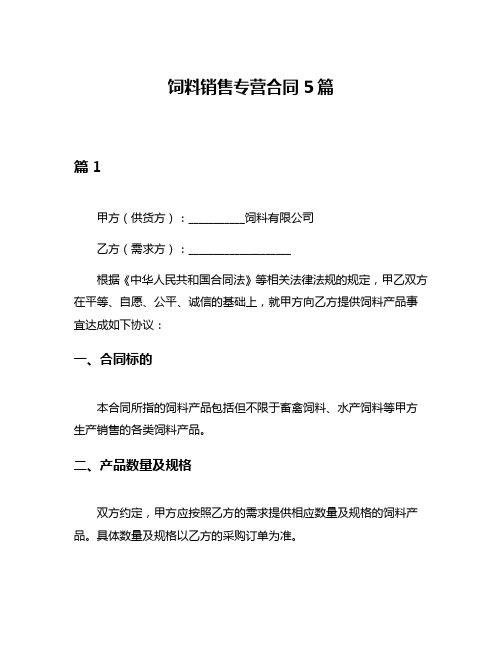 饲料销售专营合同 5 篇

篇 1

甲方（供货方）：__________饲料有限公司

乙方（需求方）：__________________

根据《中华人民共和国合同法》等相关法律法规的规定，甲乙双方在平等、自愿、公平、诚信的基础上，就甲方向乙方提供饲料产品事宜达成如下协议：

一、合同标的

本合同所指的饲料产品包括但不限于畜禽饲料、水产饲料等甲方生产销售的各类饲料产品。

二、产品数量及规格

双方约定，甲方应按照乙方的需求提供相应数量及规格的饲料产品。具体数量及规格以乙方的采购订单为准。